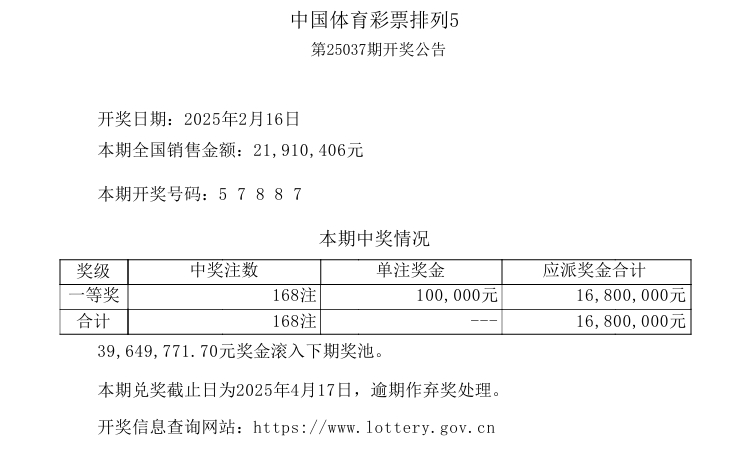 中国体育彩票排列5
第25037期开奖公告

开奖日期：2025年2月16日
本期全国销售金额：21,910,406元

本期开奖号码：5 7 8 8 7

本期中奖情况

| 奖级 | 中奖注数 | 单注奖金 | 应派奖金合计 |
|---|---|---|---|
| 一等奖 | 168注 | 100,000元 | 16,800,000元 |
| 合计 | 168注 | --- | 16,800,000元 |

39,649,771.70元奖金滚入下期奖池。

本期兑奖截止日为2025年4月17日，逾期作弃奖处理。

开奖信息查询网站：https://www.lottery.gov.cn